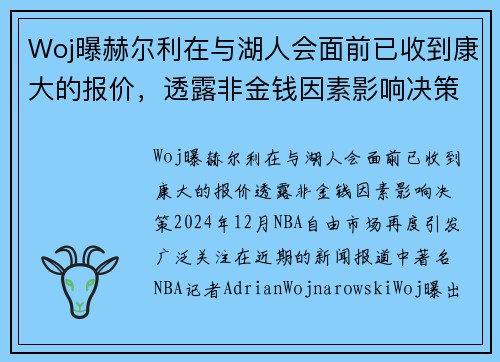 Woj曝赫尔利在与湖人会面前已收到康大的报价，透露非金钱因素影响决策

Woj曝赫尔利在与湖人会面前已收到康大的报价透露非金钱因素影响决策2024年12月NBA自由市场再度引发广泛关注在近期的新闻报道中著名NBA记者AdrianWojnarowskiWoj曝出